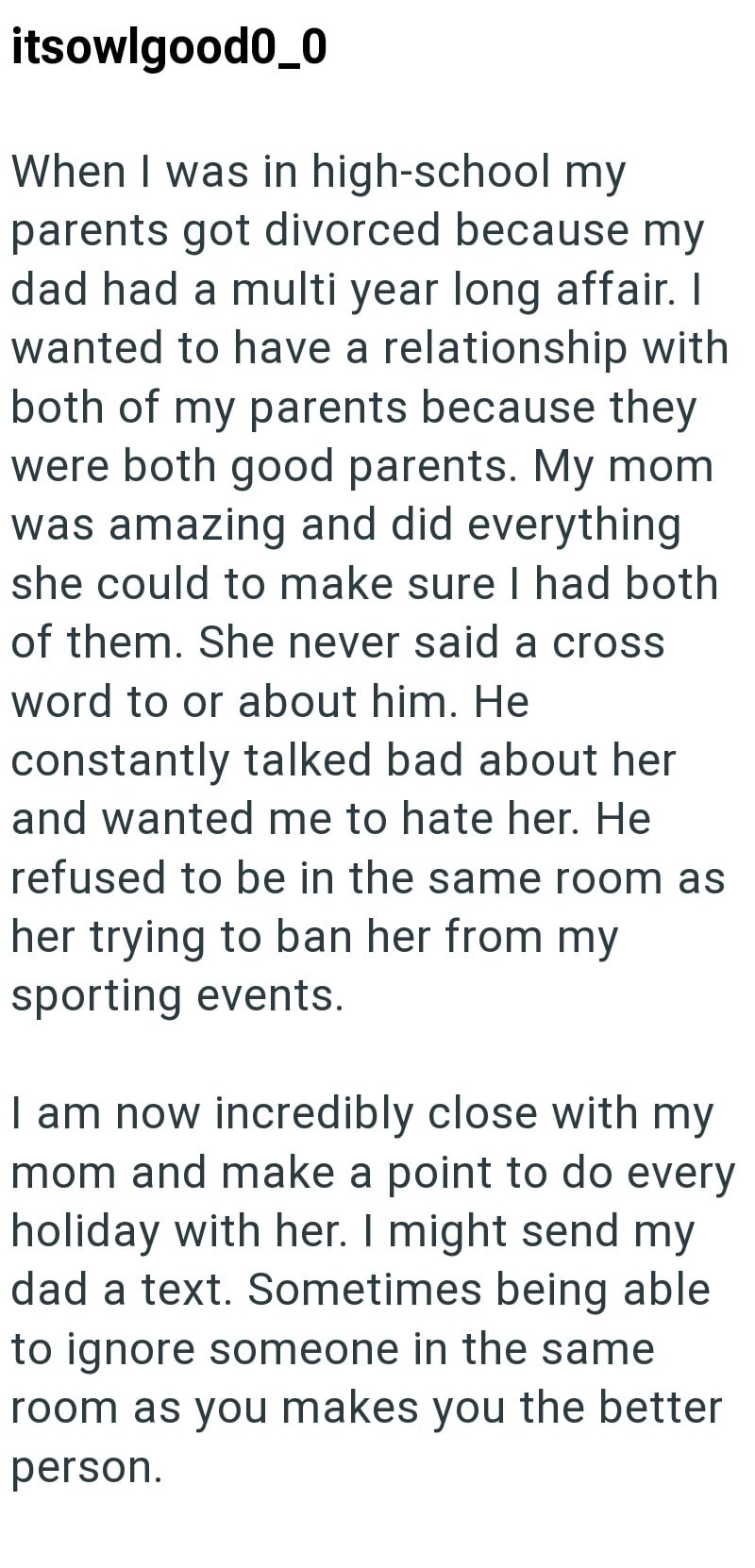 itsowlgood0_0

When I was in high-school my parents got divorced because my dad had a multi year long affair. I wanted to have a relationship with both of my parents because they were both good parents. My mom was amazing and did everything she could to make sure I had both of them. She never said a cross word to or about him. He constantly talked bad about her and wanted me to hate her. He refused to be in the same room as her trying to ban her from my sporting events.

I am now incredibly close with my mom and make a point to do every holiday with her. I might send my dad a text. Sometimes being able to ignore someone in the same room as you makes you the better person.